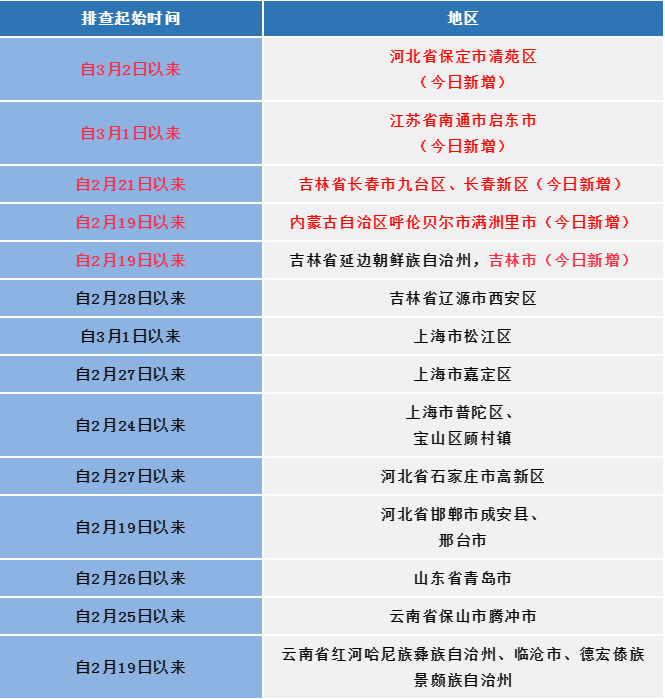 | 排查起始时间 | 地区 |
|---|---|
| 自3月2日以来 | 河北省保定市清苑区（今日新增） |
| 自3月1日以来 | 江苏省南通市启东市（今日新增） |
| 自2月21日以来 | 吉林省长春市九台区、长春新区（今日新增） |
| 自2月19日以来 | 内蒙古自治区呼伦贝尔市满洲里市（今日新增） |
| 自2月19日以来 | 吉林省延边朝鲜族自治州，吉林市（今日新增） |
| 自2月28日以来 | 吉林省辽源市西安区 |
| 自3月1日以来 | 上海市松江区 |
| 自2月27日以来 | 上海市嘉定区 |
| 自2月24日以来 | 上海市普陀区、宝山区顾村镇 |
| 自2月27日以来 | 河北省石家庄市高新区 |
| 自2月19日以来 | 河北省邯郸市成安县、邢台市 |
| 自2月26日以来 | 山东省青岛市 |
| 自2月25日以来 | 云南省保山市腾冲市 |
| 自2月19日以来 | 云南省红河哈尼族彝族自治州、临沧市、德宏傣族景颇族自治州 |